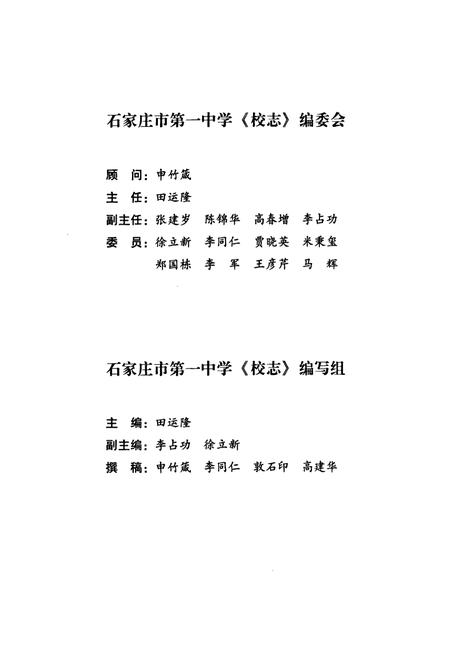 石家庄市第一中学《校志》编委会

顾　问：申竹箴
主　任：田运隆
副主任：张建岁　陈锦华　高春增　李占功
委　员：徐立新　李同仁　贾晓英　米秉玺
　　　　郑国栋　李　军　王彦芹　马　辉

石家庄市第一中学《校志》编写组

主　编：田运隆
副主编：李占功　徐立新
撰　稿：申竹箴　李同仁　敦石印　高建华